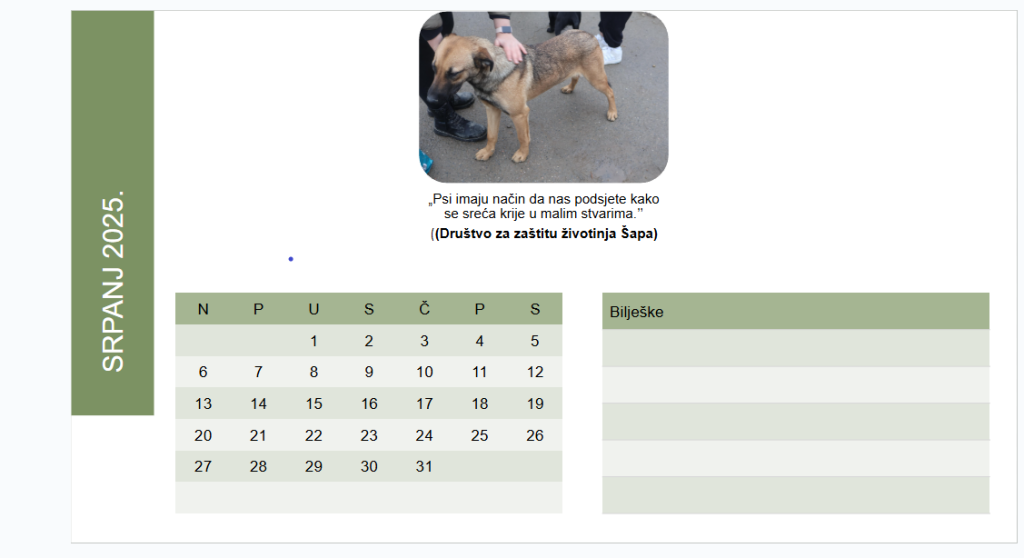 SRPANJ 2025.

„Psi imaju način da nas podsjete kako se sreća krije u malim stvarima."

((Društvo za zaštitu životinja Šapa)

| N | P | U | S | Č | P | S |
|---|---|---|---|---|---|---|
|  |  | 1 | 2 | 3 | 4 | 5 |
| 6 | 7 | 8 | 9 | 10 | 11 | 12 |
| 13 | 14 | 15 | 16 | 17 | 18 | 19 |
| 20 | 21 | 22 | 23 | 24 | 25 | 26 |
| 27 | 28 | 29 | 30 | 31 |  |  |
|  |  |  |  |  |  |  |

Bilješke